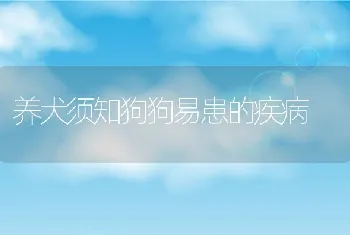 养犬须知狗狗易患的疾病